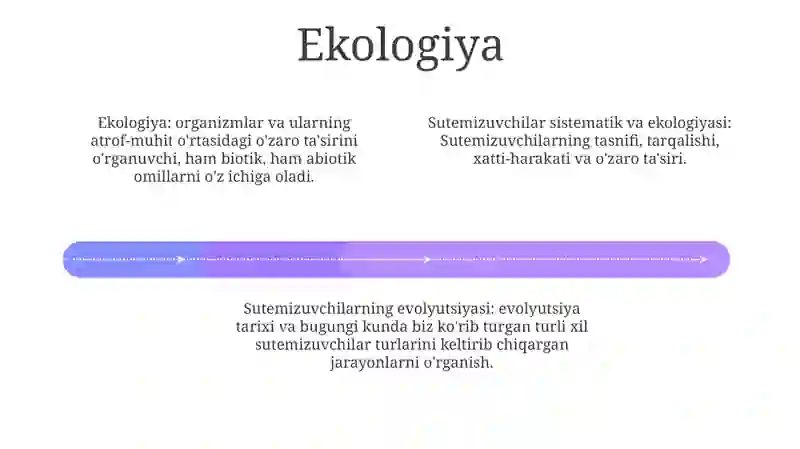 Ekologiya

Ekologiya: organizmlar va ularning atrof-muhit o'rtasidagi o'zaro ta'sirini o'rganuvchi, ham biotik, ham abiotik omillarni o'z ichiga oladi.

Sutemizuvchilar sistematik va ekologiyasi: Sutemizuvchilarning tasnifi, tarqalishi, xatti-harakati va o'zaro ta'siri.

Sutemizuvchilarning evolyutsiyasi: evolyutsiya tarixi va bugungi kunda biz ko'rib turgan turli xil sutemizuvchilar turlarini keltirib chiqargan jarayonlarni o'rganish.